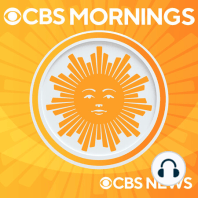 CBS MORNINGS

CBS NEWS